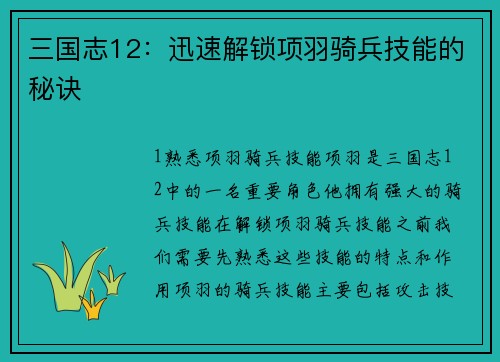 三国志12：迅速解锁项羽骑兵技能的秘诀

1熟悉项羽骑兵技能项羽是三国志12中的一名重要角色他拥有强大的骑兵技能在解锁项羽骑兵技能之前我们需要先熟悉这些技能的特点和作用项羽的骑兵技能主要包括攻击技